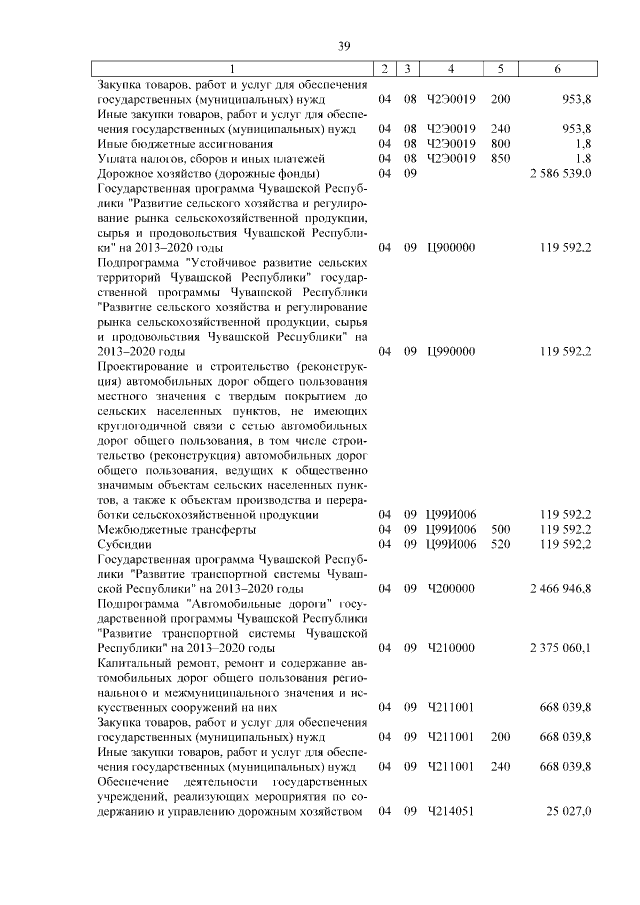 39

| 1 | 2 | 3 | 4 | 5 | 6 |
|---|---|---|---|---|---|
| Закупка товаров, работ и услуг для обеспечения государственных (муниципальных) нужд | 04 | 08 | Ч2Э0019 | 200 | 953,8 |
| Иные закупки товаров, работ и услуг для обеспечения государственных (муниципальных) нужд | 04 | 08 | Ч2Э0019 | 240 | 953,8 |
| Иные бюджетные ассигнования | 04 | 08 | Ч2Э0019 | 800 | 1,8 |
| Уплата налогов, сборов и иных платежей | 04 | 08 | Ч2Э0019 | 850 | 1,8 |
| Дорожное хозяйство (дорожные фонды) | 04 | 09 | | | 2 586 539,0 |
| Государственная программа Чувашской Республики "Развитие сельского хозяйства и регулирование рынка сельскохозяйственной продукции, сырья и продовольствия Чувашской Республики" на 2013–2020 годы | 04 | 09 | Ц900000 | | 119 592,2 |
| Подпрограмма "Устойчивое развитие сельских территорий Чувашской Республики" государственной программы Чувашской Республики "Развитие сельского хозяйства и регулирование рынка сельскохозяйственной продукции, сырья и продовольствия Чувашской Республики" на 2013–2020 годы | 04 | 09 | Ц990000 | | 119 592,2 |
| Проектирование и строительство (реконструкция) автомобильных дорог общего пользования местного значения с твердым покрытием до сельских населенных пунктов, не имеющих круглогодичной связи с сетью автомобильных дорог общего пользования, в том числе строительство (реконструкция) автомобильных дорог общего пользования, ведущих к общественно значимым объектам сельских населенных пунктов, а также к объектам производства и переработки сельскохозяйственной продукции | 04 | 09 | Ц99И006 | | 119 592,2 |
| Межбюджетные трансферты | 04 | 09 | Ц99И006 | 500 | 119 592,2 |
| Субсидии | 04 | 09 | Ц99И006 | 520 | 119 592,2 |
| Государственная программа Чувашской Республики "Развитие транспортной системы Чувашской Республики" на 2013–2020 годы | 04 | 09 | Ч200000 | | 2 466 946,8 |
| Подпрограмма "Автомобильные дороги" государственной программы Чувашской Республики "Развитие транспортной системы Чувашской Республики" на 2013–2020 годы | 04 | 09 | Ч210000 | | 2 375 060,1 |
| Капитальный ремонт, ремонт и содержание автомобильных дорог общего пользования регионального и межмуниципального значения и искусственных сооружений на них | 04 | 09 | Ч211001 | | 668 039,8 |
| Закупка товаров, работ и услуг для обеспечения государственных (муниципальных) нужд | 04 | 09 | Ч211001 | 200 | 668 039,8 |
| Иные закупки товаров, работ и услуг для обеспечения государственных (муниципальных) нужд | 04 | 09 | Ч211001 | 240 | 668 039,8 |
| Обеспечение деятельности государственных учреждений, реализующих мероприятия по содержанию и управлению дорожным хозяйством | 04 | 09 | Ч214051 | | 25 027,0 |